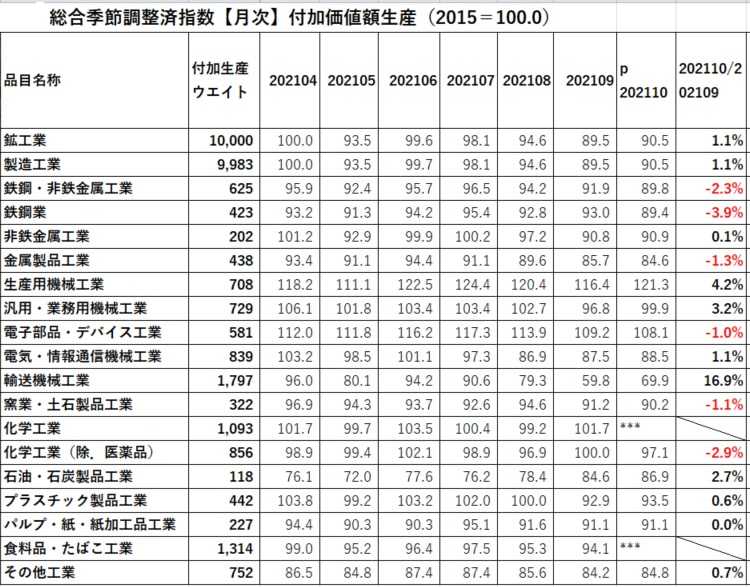 総合季節調整済指数【月次】付加価値額生産（2015＝100.0）

| 品目名称 | 付加生産ウエイト | 202104 | 202105 | 202106 | 202107 | 202108 | 202109 | p 202110 | 202110/202109 |
|---|---|---|---|---|---|---|---|---|---|
| 鉱工業 | 10,000 | 100.0 | 93.5 | 99.6 | 98.1 | 94.6 | 89.5 | 90.5 | 1.1% |
| 製造工業 | 9,983 | 100.0 | 93.5 | 99.7 | 98.1 | 94.6 | 89.5 | 90.5 | 1.1% |
| 鉄鋼・非鉄金属工業 | 625 | 95.9 | 92.4 | 95.7 | 96.5 | 94.2 | 91.9 | 89.8 | -2.3% |
| 鉄鋼業 | 423 | 93.2 | 91.3 | 94.2 | 95.4 | 92.8 | 93.0 | 89.4 | -3.9% |
| 非鉄金属工業 | 202 | 101.2 | 92.9 | 99.9 | 100.2 | 97.2 | 90.8 | 90.9 | 0.1% |
| 金属製品工業 | 438 | 93.4 | 91.1 | 94.4 | 91.1 | 89.6 | 85.7 | 84.6 | -1.3% |
| 生産用機械工業 | 708 | 118.2 | 111.1 | 122.5 | 124.4 | 120.4 | 116.4 | 121.3 | 4.2% |
| 汎用・業務用機械工業 | 729 | 106.1 | 101.8 | 103.4 | 103.4 | 102.7 | 96.8 | 99.9 | 3.2% |
| 電子部品・デバイス工業 | 581 | 112.0 | 111.8 | 116.2 | 117.3 | 113.9 | 109.2 | 108.1 | -1.0% |
| 電気・情報通信機械工業 | 839 | 103.2 | 98.5 | 101.1 | 97.3 | 86.9 | 87.5 | 88.5 | 1.1% |
| 輸送機械工業 | 1,797 | 96.0 | 80.1 | 94.2 | 90.6 | 79.3 | 59.8 | 69.9 | 16.9% |
| 窯業・土石製品工業 | 322 | 96.9 | 94.3 | 93.7 | 92.6 | 94.6 | 91.2 | 90.2 | -1.1% |
| 化学工業 | 1,093 | 101.7 | 99.7 | 103.5 | 100.4 | 99.2 | 101.7 | *** | |
| 化学工業（除．医薬品） | 856 | 98.9 | 99.4 | 102.1 | 98.9 | 96.9 | 100.0 | 97.1 | -2.9% |
| 石油・石炭製品工業 | 118 | 76.1 | 72.0 | 77.6 | 76.2 | 78.4 | 84.6 | 86.9 | 2.7% |
| プラスチック製品工業 | 442 | 103.8 | 99.2 | 103.2 | 102.0 | 100.0 | 92.9 | 93.5 | 0.6% |
| パルプ・紙・紙加工品工業 | 227 | 94.4 | 90.3 | 90.3 | 95.1 | 91.6 | 91.1 | 91.1 | 0.0% |
| 食料品・たばこ工業 | 1,314 | 99.0 | 95.2 | 96.4 | 97.5 | 95.3 | 94.1 | *** | |
| その他工業 | 752 | 86.5 | 84.8 | 87.4 | 87.4 | 85.6 | 84.2 | 84.8 | 0.7% |